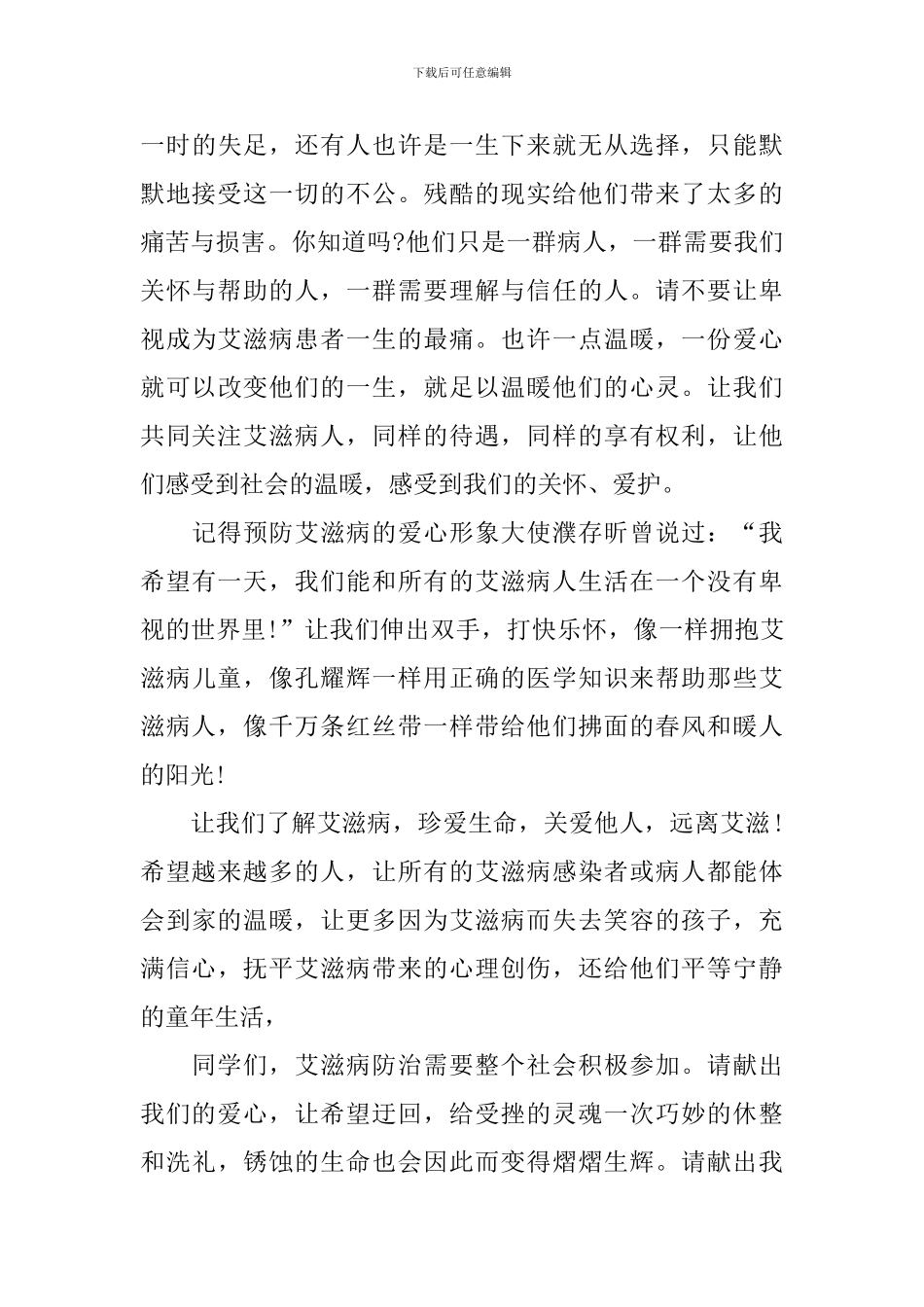 下载后可任意编辑

一时的失足，还有人也许是一生下来就无从选择，只能默默地接受这一切的不公。残酷的现实给他们带来了太多的痛苦与损害。你知道吗?他们只是一群病人，一群需要我们关怀与帮助的人，一群需要理解与信任的人。请不要让卑视成为艾滋病患者一生的最痛。也许一点温暖，一份爱心就可以改变他们的一生，就足以温暖他们的心灵。让我们共同关注艾滋病人，同样的待遇，同样的享有权利，让他们感受到社会的温暖，感受到我们的关怀、爱护。

记得预防艾滋病的爱心形象大使濮存昕曾说过：“我希望有一天，我们能和所有的艾滋病人生活在一个没有卑视的世界里!”让我们伸出双手，打快乐怀，像一样拥抱艾滋病儿童，像孔耀辉一样用正确的医学知识来帮助那些艾滋病人，像千万条红丝带一样带给他们拂面的春风和暖人的阳光!

让我们了解艾滋病，珍爱生命，关爱他人，远离艾滋!希望越来越多的人，让所有的艾滋病感染者或病人都能体会到家的温暖，让更多因为艾滋病而失去笑容的孩子，充满信心，抚平艾滋病带来的心理创伤，还给他们平等宁静的童年生活，

同学们，艾滋病防治需要整个社会积极参加。请献出我们的爱心，让希望迂回，给受挫的灵魂一次巧妙的休整和洗礼，锈蚀的生命也会因此而变得熠熠生辉。请献出我